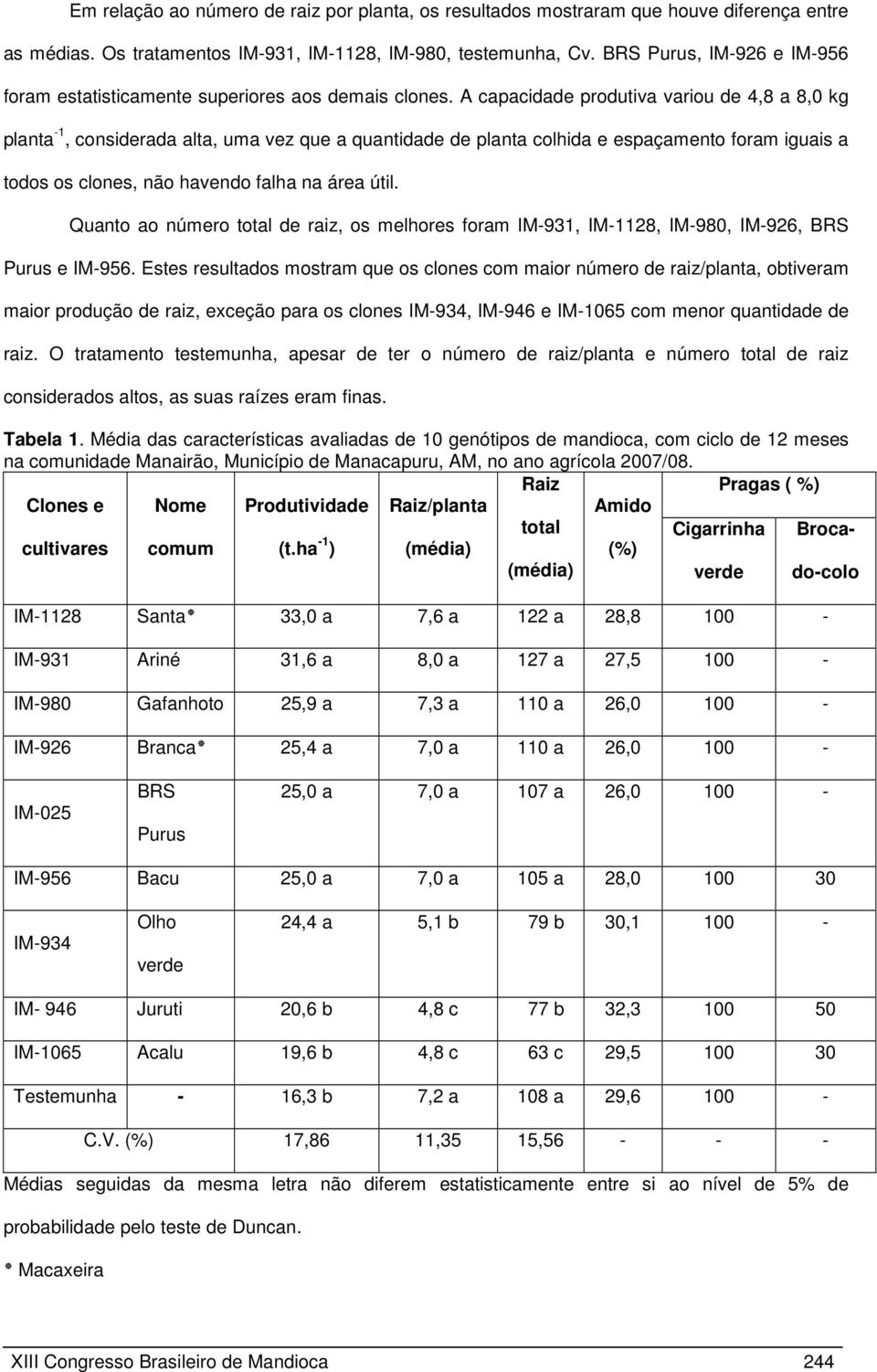 Em relação ao número de raiz por planta, os resultados mostraram que houve diferença entre as médias. Os tratamentos IM-931, IM-1128, IM-980, testemunha, Cv. BRS Purus, IM-926 e IM-956 foram estatisticamente superiores aos demais clones. A capacidade produtiva variou de 4,8 a 8,0 kg planta$^{-1}$, considerada alta, uma vez que a quantidade de planta colhida e espaçamento foram iguais a todos os clones, não havendo falha na área útil.

Quanto ao número total de raiz, os melhores foram IM-931, IM-1128, IM-980, IM-926, BRS Purus e IM-956. Estes resultados mostram que os clones com maior número de raiz/planta, obtiveram maior produção de raiz, exceção para os clones IM-934, IM-946 e IM-1065 com menor quantidade de raiz. O tratamento testemunha, apesar de ter o número de raiz/planta e número total de raiz considerados altos, as suas raízes eram finas.

Tabela 1. Média das características avaliadas de 10 genótipos de mandioca, com ciclo de 12 meses na comunidade Manairão, Município de Manacapuru, AM, no ano agrícola 2007/08.

| Clones e cultivares | Nome comum | Produtividade (t.ha$^{-1}$) | Raiz/planta (média) | Raiz total (média) | Amido (%) | Pragas ( %) Cigarrinha verde | Pragas ( %) Broca-do-colo |
|---|---|---|---|---|---|---|---|
| IM-1128 | Santa* | 33,0 a | 7,6 a | 122 a | 28,8 | 100 | - |
| IM-931 | Ariné | 31,6 a | 8,0 a | 127 a | 27,5 | 100 | - |
| IM-980 | Gafanhoto | 25,9 a | 7,3 a | 110 a | 26,0 | 100 | - |
| IM-926 | Branca* | 25,4 a | 7,0 a | 110 a | 26,0 | 100 | - |
| IM-025 | BRS Purus | 25,0 a | 7,0 a | 107 a | 26,0 | 100 | - |
| IM-956 | Bacu | 25,0 a | 7,0 a | 105 a | 28,0 | 100 | 30 |
| IM-934 | Olho verde | 24,4 a | 5,1 b | 79 b | 30,1 | 100 | - |
| IM- 946 | Juruti | 20,6 b | 4,8 c | 77 b | 32,3 | 100 | 50 |
| IM-1065 | Acalu | 19,6 b | 4,8 c | 63 c | 29,5 | 100 | 30 |
| Testemunha | - | 16,3 b | 7,2 a | 108 a | 29,6 | 100 | - |
| C.V. (%) | | 17,86 | 11,35 | 15,56 | - | - | - |

Médias seguidas da mesma letra não diferem estatisticamente entre si ao nível de 5% de probabilidade pelo teste de Duncan.

* Macaxeira

XIII Congresso Brasileiro de Mandioca 244